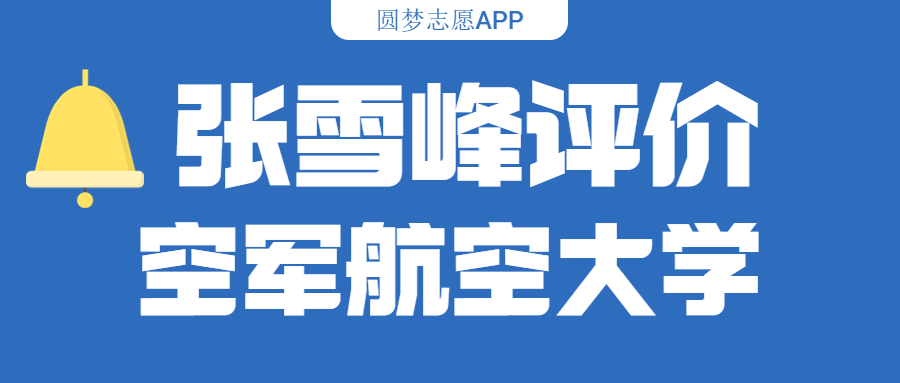 圆梦志愿APP

张雪峰评价
空军航空大学